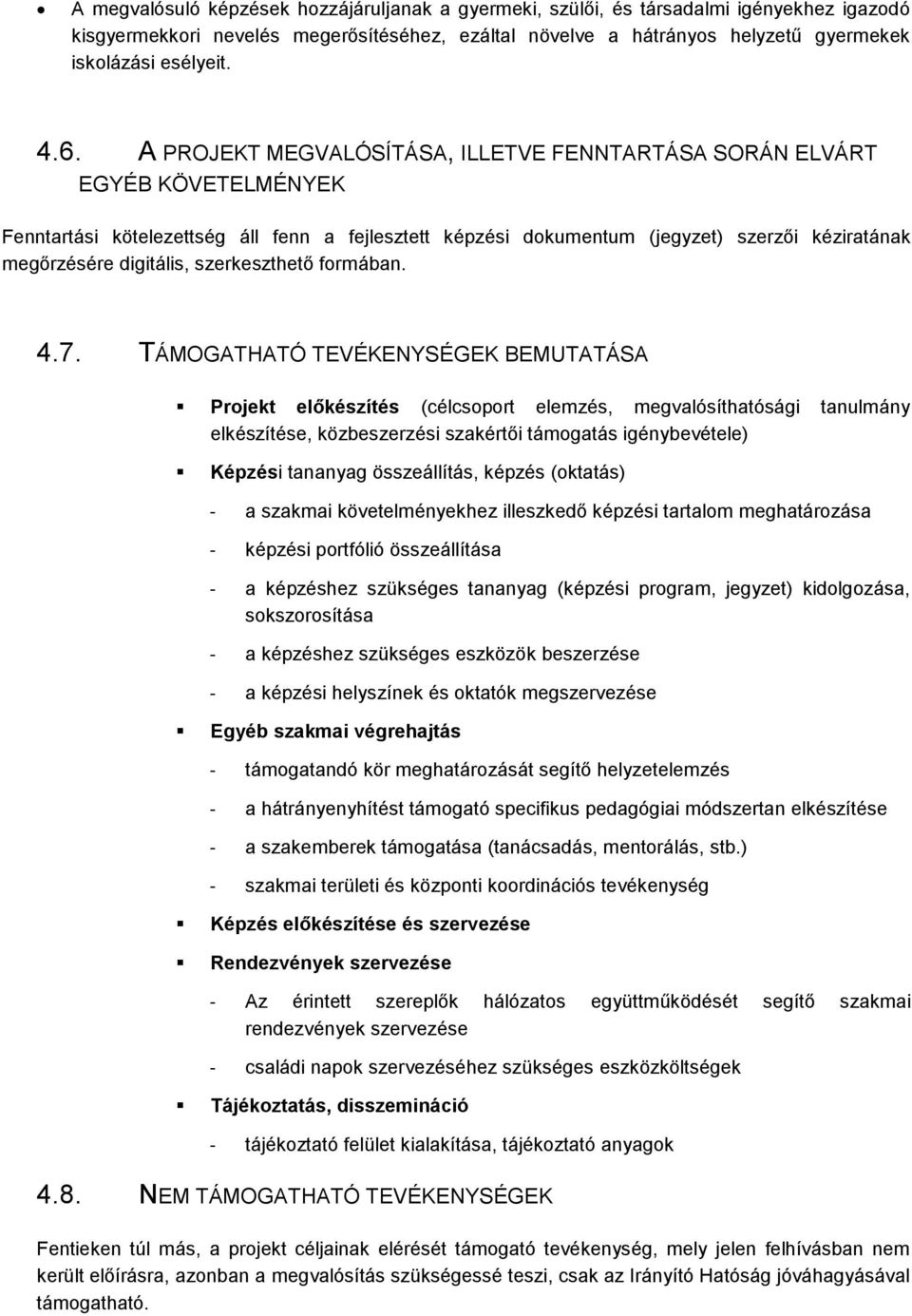 • A megvalósuló képzések hozzájáruljanak a gyermeki, szülői, és társadalmi igényekhez igazodó kisgyermekkori nevelés megerősítéséhez, ezáltal növelve a hátrányos helyzetű gyermekek iskolázási esélyeit.

4.6. A PROJEKT MEGVALÓSÍTÁSA, ILLETVE FENNTARTÁSA SORÁN ELVÁRT EGYÉB KÖVETELMÉNYEK

Fenntartási kötelezettség áll fenn a fejlesztett képzési dokumentum (jegyzet) szerzői kéziratának megőrzésére digitális, szerkeszthető formában.

4.7. TÁMOGATHATÓ TEVÉKENYSÉGEK BEMUTATÁSA

▪ Projekt előkészítés (célcsoport elemzés, megvalósíthatósági tanulmány elkészítése, közbeszerzési szakértői támogatás igénybevétele)

▪ Képzési tananyag összeállítás, képzés (oktatás)

- a szakmai követelményekhez illeszkedő képzési tartalom meghatározása

- képzési portfólió összeállítása

- a képzéshez szükséges tananyag (képzési program, jegyzet) kidolgozása, sokszorosítása

- a képzéshez szükséges eszközök beszerzése

- a képzési helyszínek és oktatók megszervezése

▪ Egyéb szakmai végrehajtás

- támogatandó kör meghatározását segítő helyzetelemzés

- a hátrányenyhítést támogató specifikus pedagógiai módszertan elkészítése

- a szakemberek támogatása (tanácsadás, mentorálás, stb.)

- szakmai területi és központi koordinációs tevékenység

▪ Képzés előkészítése és szervezése

▪ Rendezvények szervezése

- Az érintett szereplők hálózatos együttműködését segítő szakmai rendezvények szervezése

- családi napok szervezéséhez szükséges eszközköltségek

▪ Tájékoztatás, disszemináció

- tájékoztató felület kialakítása, tájékoztató anyagok

4.8. NEM TÁMOGATHATÓ TEVÉKENYSÉGEK

Fentieken túl más, a projekt céljainak elérését támogató tevékenység, mely jelen felhívásban nem került előírásra, azonban a megvalósítás szükségessé teszi, csak az Irányító Hatóság jóváhagyásával támogatható.